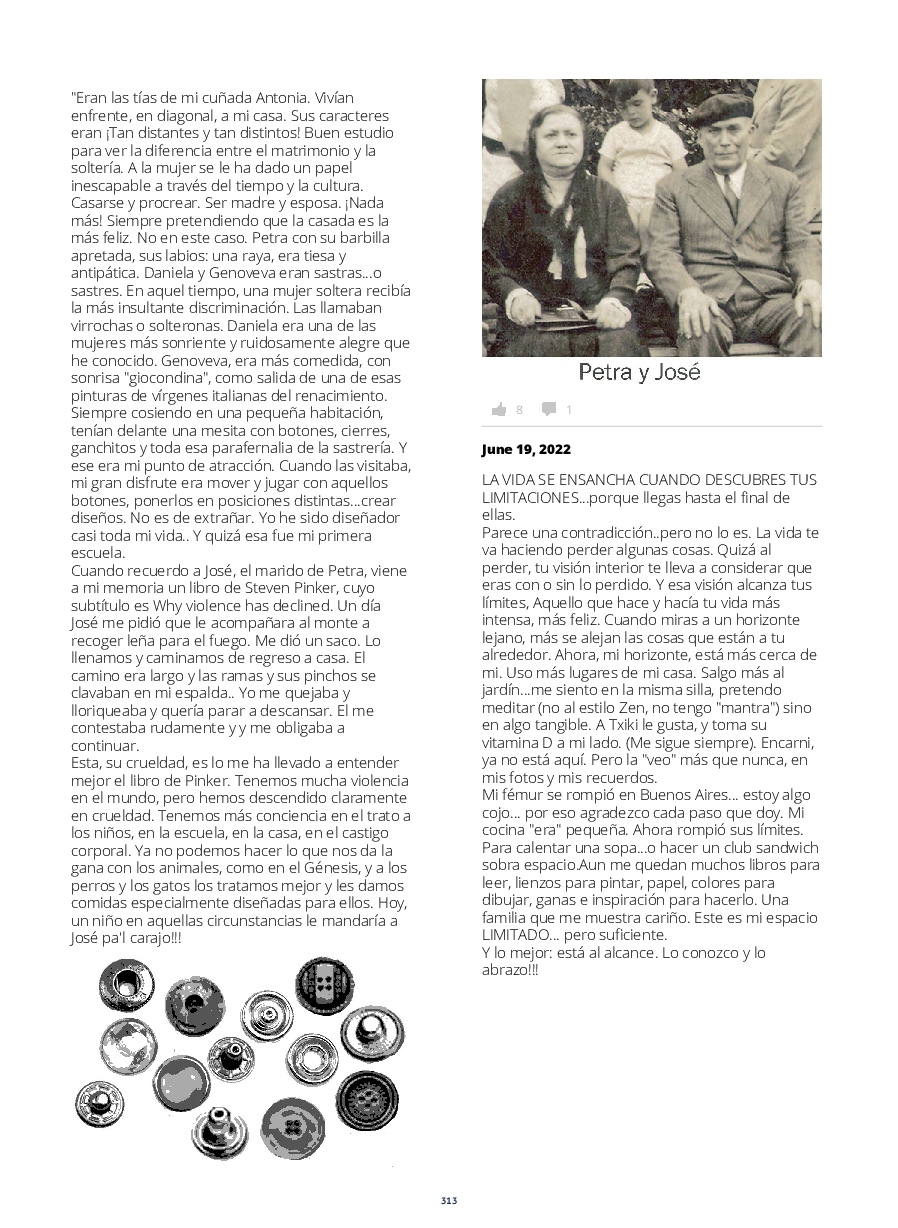 "Eran las tías de mi cuñada Antonia. Vivían enfrente, en diagonal, a mi casa. Sus caracteres eran ¡Tan distantes y tan distintos! Buen estudio para ver la diferencia entre el matrimonio y la soltería. A la mujer se le ha dado un papel inescapable a través del tiempo y la cultura. Casarse y procrear. Ser madre y esposa. ¡Nada más! Siempre pretendiendo que la casada es la más feliz. No en este caso. Petra con su barbilla apretada, sus labios: una raya, era tiesa y antipática. Daniela y Genoveva eran sastras...o sastres. En aquel tiempo, una mujer soltera recibía la más insultante discriminación. Las llamaban virrochas o solteronas. Daniela era una de las mujeres más sonriente y ruidosamente alegre que he conocido. Genoveva, era más comedida, con sonrisa "giocondina", como salida de una de esas pinturas de vírgenes italianas del renacimiento. Siempre cosiendo en una pequeña habitación, tenían delante una mesita con botones, cierres, ganchitos y toda esa parafernalia de la sastrería. Y ese era mi punto de atracción. Cuando las visitaba, mi gran disfrute era mover y jugar con aquellos botones, ponerlos en posiciones distintas...crear diseños. No es de extrañar. Yo he sido diseñador casi toda mi vida.. Y quizá esa fue mi primera escuela.
Cuando recuerdo a José, el marido de Petra, viene a mi memoria un libro de Steven Pinker, cuyo subtítulo es Why violence has declined. Un día José me pidió que le acompañara al monte a recoger leña para el fuego. Me dió un saco. Lo llenamos y caminamos de regreso a casa. El camino era largo y las ramas y sus pinchos se clavaban en mi espalda.. Yo me quejaba y lloriqueaba y quería parar a descansar. El me contestaba rudamente y y me obligaba a continuar.
Esta, su crueldad, es lo me ha llevado a entender mejor el libro de Pinker. Tenemos mucha violencia en el mundo, pero hemos descendido claramente en crueldad. Tenemos más conciencia en el trato a los niños, en la escuela, en la casa, en el castigo corporal. Ya no podemos hacer lo que nos da la gana con los animales, como en el Génesis, y a los perros y los gatos los tratamos mejor y les damos comidas especialmente diseñadas para ellos. Hoy, un niño en aquellas circunstancias le mandaría a José pa'l carajo!!!

Petra y José

8 1

June 19, 2022

LA VIDA SE ENSANCHA CUANDO DESCUBRES TUS LIMITACIONES...porque llegas hasta el final de ellas.
Parece una contradicción..pero no lo es. La vida te va haciendo perder algunas cosas. Quizá al perder, tu visión interior te lleva a considerar que eras con o sin lo perdido. Y esa visión alcanza tus límites, Aquello que hace y hacía tu vida más intensa, más feliz. Cuando miras a un horizonte lejano, más se alejan las cosas que están a tu alrededor. Ahora, mi horizonte, está más cerca de mi. Uso más lugares de mi casa. Salgo más al jardín...me siento en la misma silla, pretendo meditar (no al estilo Zen, no tengo "mantra") sino en algo tangible. A Txiki le gusta, y toma su vitamina D a mi lado. (Me sigue siempre). Encarni, ya no está aquí. Pero la "veo" más que nunca, en mis fotos y mis recuerdos.
Mi fémur se rompió en Buenos Aires... estoy algo cojo... por eso agradezco cada paso que doy. Mi cocina "era" pequeña. Ahora rompió sus límites. Para calentar una sopa...o hacer un club sandwich sobra espacio.Aun me quedan muchos libros para leer, lienzos para pintar, papel, colores para dibujar, ganas e inspiración para hacerlo. Una familia que me muestra cariño. Este es mi espacio LIMITADO... pero suficiente.
Y lo mejor: está al alcance. Lo conozco y lo abrazo!!!

313